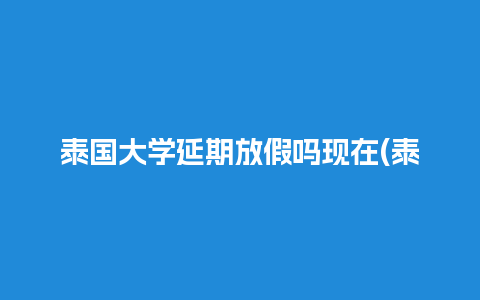 泰国大学延期放假吗现在(泰